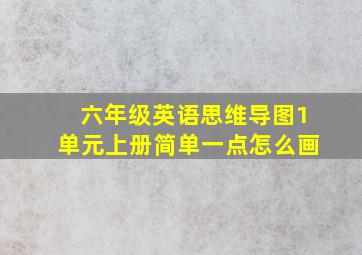 六年级英语思维导图1单元上册简单一点怎么画